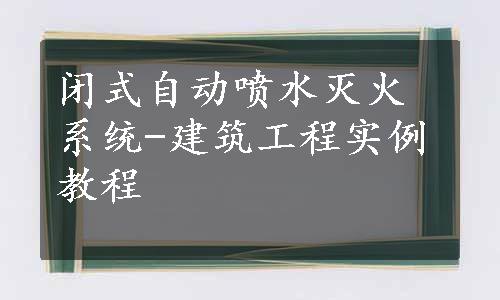 闭式自动喷水灭火系统-建筑工程实例教程